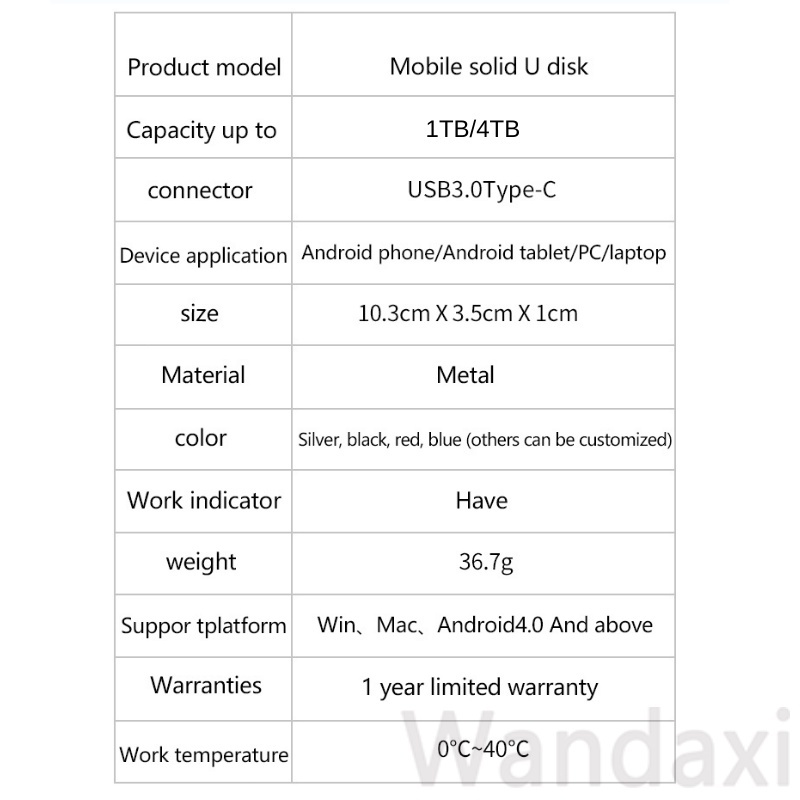 | Product model | Mobile solid U disk |
|---|---|
| Capacity up to | 1TB/4TB |
| connector | USB3.0Type-C |
| Device application | Android phone/Android tablet/PC/laptop |
| size | 10.3cm X 3.5cm X 1cm |
| Material | Metal |
| color | Silver, black, red, blue (others can be customized) |
| Work indicator | Have |
| weight | 36.7g |
| Suppor tplatform | Win、Mac、Android4.0 And above |
| Warranties | 1 year limited warranty |
| Work temperature | 0°C~40°C |

Wandaxi